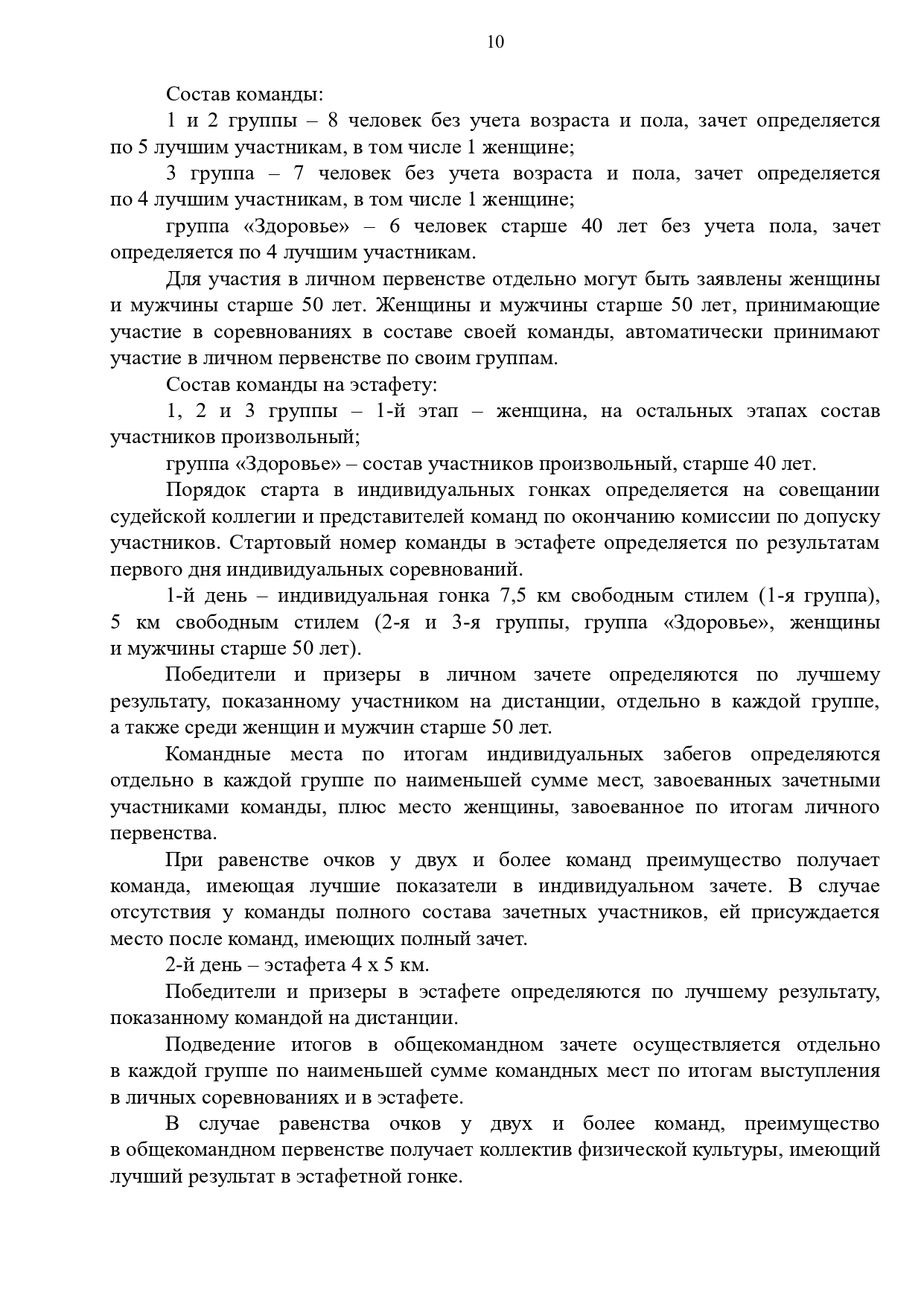 10

Состав команды:

1 и 2 группы – 8 человек без учета возраста и пола, зачет определяется по 5 лучшим участникам, в том числе 1 женщине;

3 группа – 7 человек без учета возраста и пола, зачет определяется по 4 лучшим участникам, в том числе 1 женщине;

группа «Здоровье» – 6 человек старше 40 лет без учета пола, зачет определяется по 4 лучшим участникам.

Для участия в личном первенстве отдельно могут быть заявлены женщины и мужчины старше 50 лет. Женщины и мужчины старше 50 лет, принимающие участие в соревнованиях в составе своей команды, автоматически принимают участие в личном первенстве по своим группам.

Состав команды на эстафету:

1, 2 и 3 группы – 1-й этап – женщина, на остальных этапах состав участников произвольный;

группа «Здоровье» – состав участников произвольный, старше 40 лет.

Порядок старта в индивидуальных гонках определяется на совещании судейской коллегии и представителей команд по окончанию комиссии по допуску участников. Стартовый номер команды в эстафете определяется по результатам первого дня индивидуальных соревнований.

1-й день – индивидуальная гонка 7,5 км свободным стилем (1-я группа), 5 км свободным стилем (2-я и 3-я группы, группа «Здоровье», женщины и мужчины старше 50 лет).

Победители и призеры в личном зачете определяются по лучшему результату, показанному участником на дистанции, отдельно в каждой группе, а также среди женщин и мужчин старше 50 лет.

Командные места по итогам индивидуальных забегов определяются отдельно в каждой группе по наименьшей сумме мест, завоеванных зачетными участниками команды, плюс место женщины, завоеванное по итогам личного первенства.

При равенстве очков у двух и более команд преимущество получает команда, имеющая лучшие показатели в индивидуальном зачете. В случае отсутствия у команды полного состава зачетных участников, ей присуждается место после команд, имеющих полный зачет.

2-й день – эстафета 4 х 5 км.

Победители и призеры в эстафете определяются по лучшему результату, показанному командой на дистанции.

Подведение итогов в общекомандном зачете осуществляется отдельно в каждой группе по наименьшей сумме командных мест по итогам выступления в личных соревнованиях и в эстафете.

В случае равенства очков у двух и более команд, преимущество в общекомандном первенстве получает коллектив физической культуры, имеющий лучший результат в эстафетной гонке.